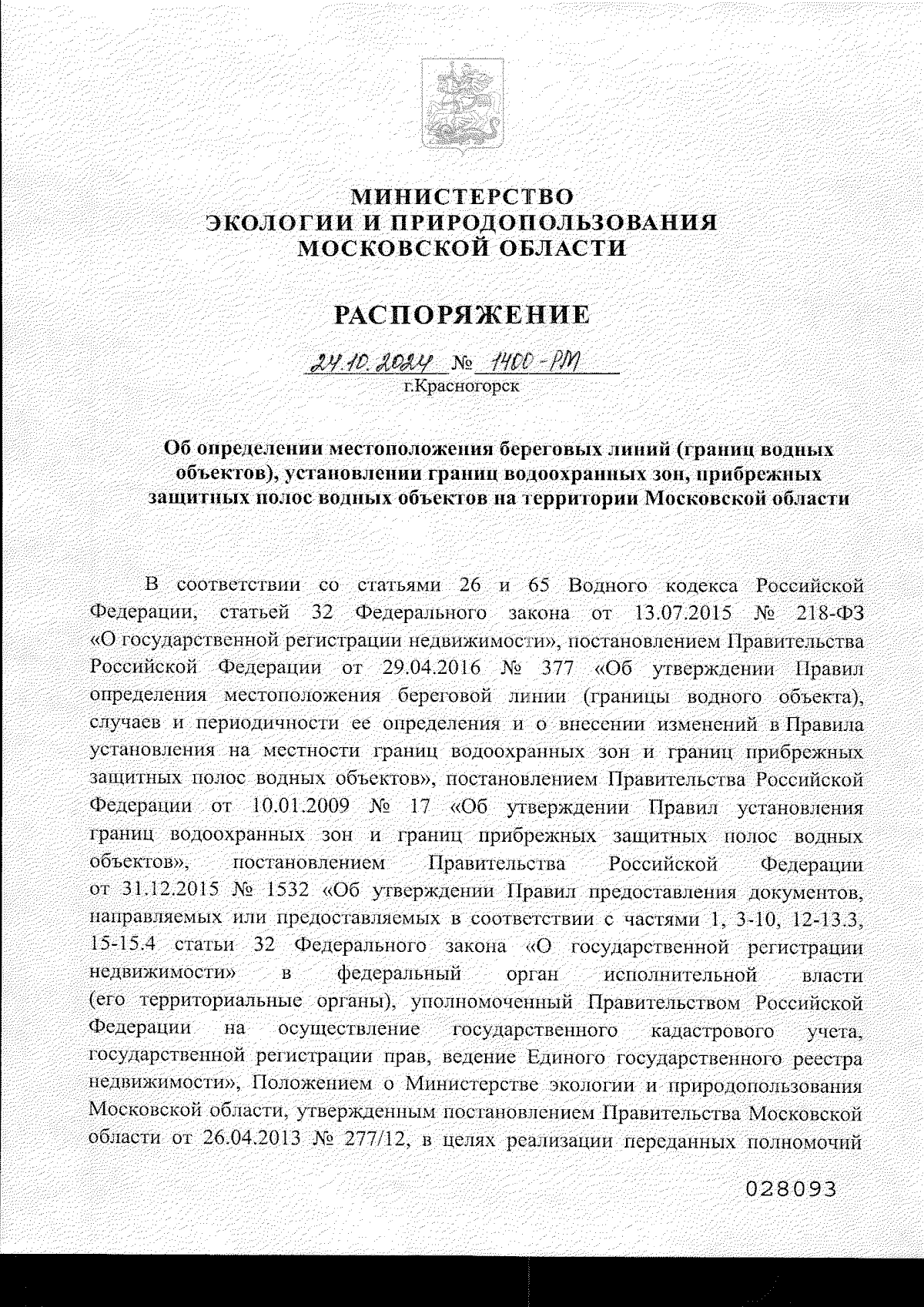 МИНИСТЕРСТВО
ЭКОЛОГИИ И ПРИРОДОПОЛЬЗОВАНИЯ
МОСКОВСКОЙ ОБЛАСТИ

РАСПОРЯЖЕНИЕ

24.10.2024 № 1400-РМ
г.Красногорск

Об определении местоположения береговых линий (границ водных объектов), установлении границ водоохранных зон, прибрежных защитных полос водных объектов на территории Московской области

В соответствии со статьями 26 и 65 Водного кодекса Российской Федерации, статьей 32 Федерального закона от 13.07.2015 № 218-ФЗ «О государственной регистрации недвижимости», постановлением Правительства Российской Федерации от 29.04.2016 № 377 «Об утверждении Правил определения местоположения береговой линии (границы водного объекта), случаев и периодичности ее определения и о внесении изменений в Правила установления на местности границ водоохранных зон и границ прибрежных защитных полос водных объектов», постановлением Правительства Российской Федерации от 10.01.2009 № 17 «Об утверждении Правил установления границ водоохранных зон и границ прибрежных защитных полос водных объектов», постановлением Правительства Российской Федерации от 31.12.2015 № 1532 «Об утверждении Правил предоставления документов, направляемых или предоставляемых в соответствии с частями 1, 3-10, 12-13.3, 15-15.4 статьи 32 Федерального закона «О государственной регистрации недвижимости» в федеральный орган исполнительной власти (его территориальные органы), уполномоченный Правительством Российской Федерации на осуществление государственного кадастрового учета, государственной регистрации прав, ведение Единого государственного реестра недвижимости», Положением о Министерстве экологии и природопользования Московской области, утвержденным постановлением Правительства Московской области от 26.04.2013 № 277/12, в целях реализации переданных полномочий

028093